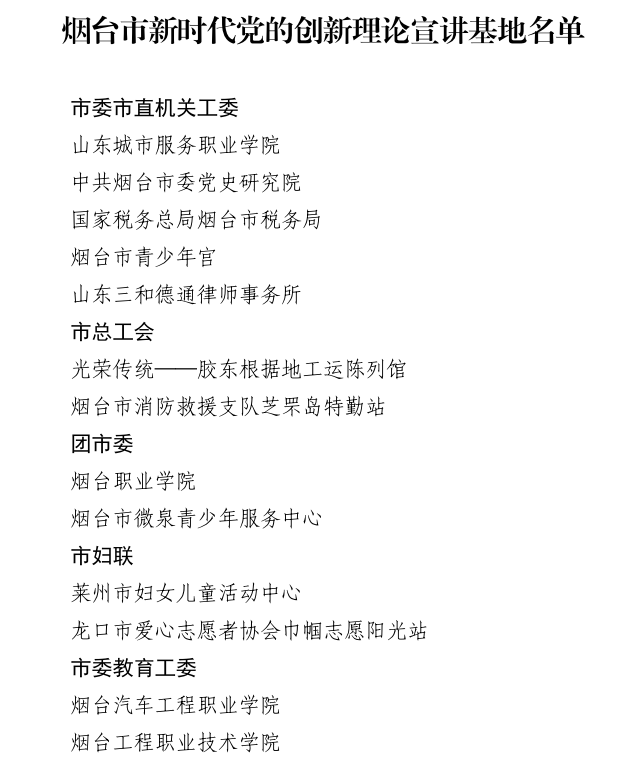 烟台市新时代党的创新理论宣讲基地名单

市委市直机关工委

山东城市服务职业学院

中共烟台市委党史研究院

国家税务总局烟台市税务局

烟台市青少年宫

山东三和德通律师事务所

市总工会

光荣传统——胶东根据地工运陈列馆

烟台市消防救援支队芝罘岛特勤站

团市委

烟台职业学院

烟台市微泉青少年服务中心

市妇联

莱州市妇女儿童活动中心

龙口市爱心志愿者协会巾帼志愿阳光站

市委教育工委

烟台汽车工程职业学院

烟台工程职业技术学院